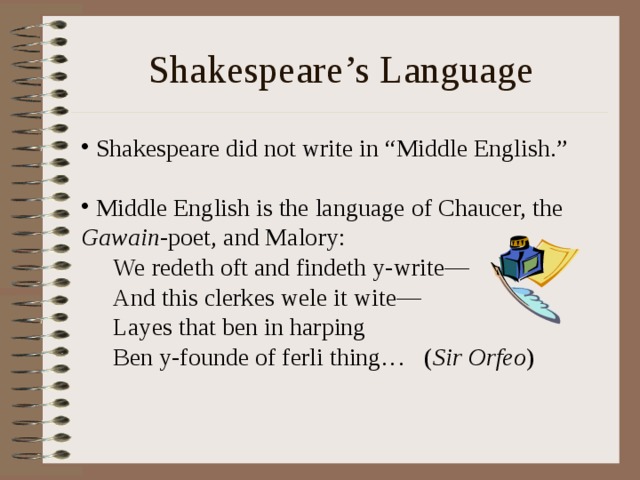 Shakespeare’s Language

• Shakespeare did not write in “Middle English.”

• Middle English is the language of Chaucer, the Gawain-poet, and Malory:

We redeth oft and findeth y-write—
And this clerkes wele it wite—
Layes that ben in harping
Ben y-founde of ferli thing… (Sir Orfeo)